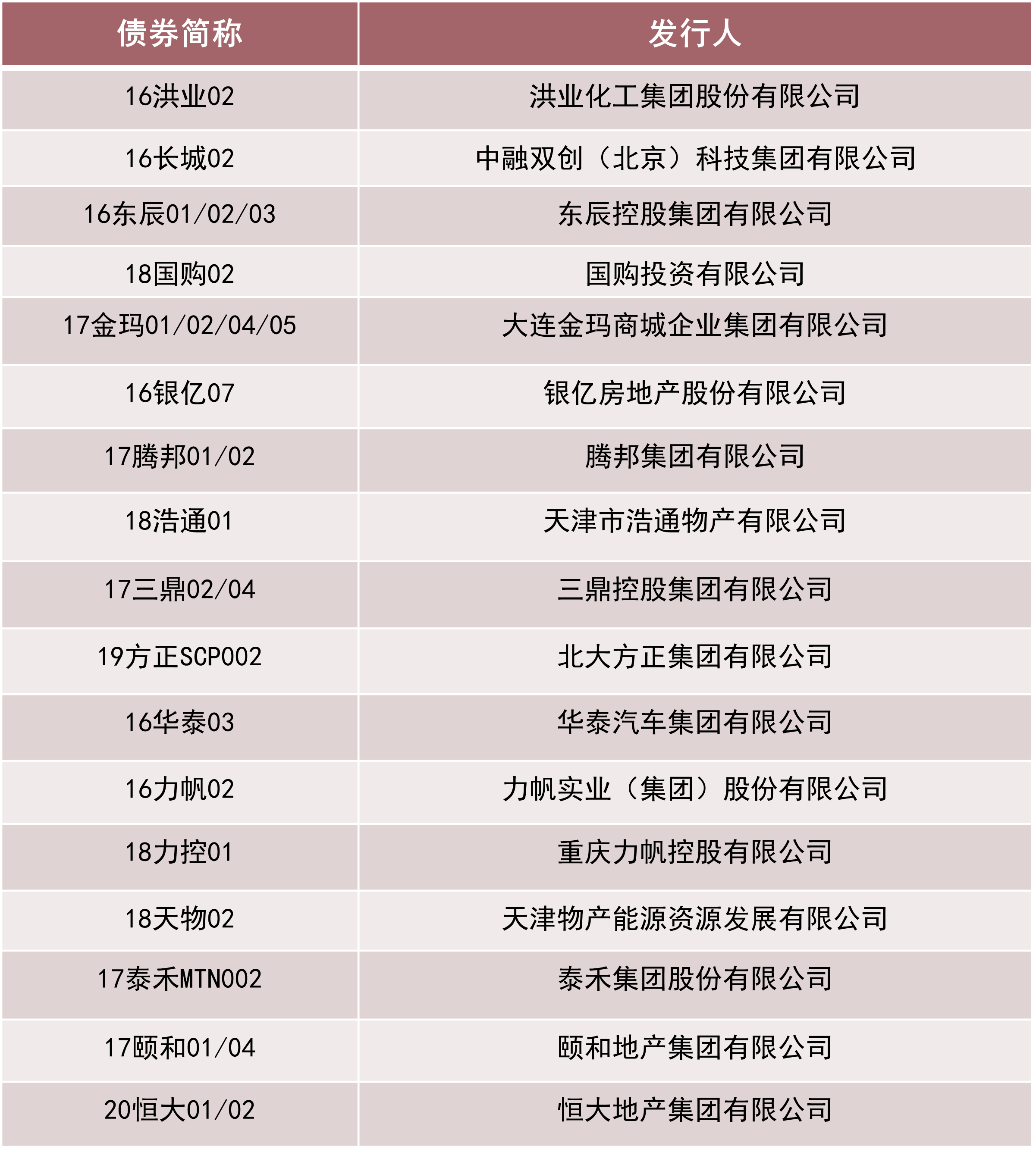 | 债券简称 | 发行人 |
|---|---|
| 16洪业02 | 洪业化工集团股份有限公司 |
| 16长城02 | 中融双创（北京）科技集团有限公司 |
| 16东辰01/02/03 | 东辰控股集团有限公司 |
| 18国购02 | 国购投资有限公司 |
| 17金玛01/02/04/05 | 大连金玛商城企业集团有限公司 |
| 16银亿07 | 银亿房地产股份有限公司 |
| 17腾邦01/02 | 腾邦集团有限公司 |
| 18浩通01 | 天津市浩通物产有限公司 |
| 17三鼎02/04 | 三鼎控股集团有限公司 |
| 19方正SCP002 | 北大方正集团有限公司 |
| 16华泰03 | 华泰汽车集团有限公司 |
| 16力帆02 | 力帆实业（集团）股份有限公司 |
| 18力控01 | 重庆力帆控股有限公司 |
| 18天物02 | 天津物产能源资源发展有限公司 |
| 17泰禾MTN002 | 泰禾集团股份有限公司 |
| 17颐和01/04 | 颐和地产集团有限公司 |
| 20恒大01/02 | 恒大地产集团有限公司 |